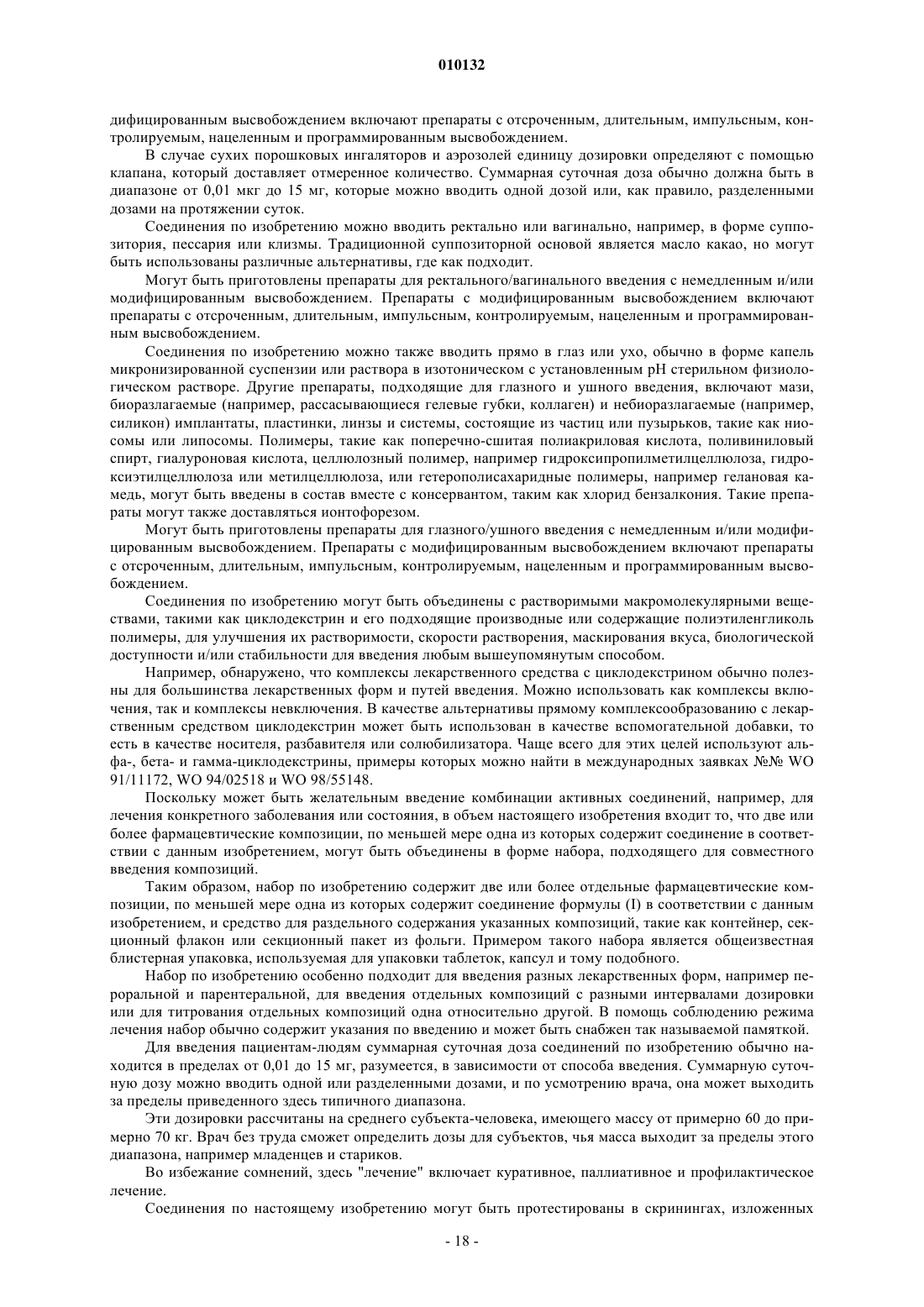 010132

дифицированным высвобождением включают препараты с отсроченным, длительным, импульсным, контролируемым, нацеленным и программированным высвобождением.

В случае сухих порошковых ингаляторов и аэрозолей единицу дозировки определяют с помощью клапана, который доставляет отмеренное количество. Суммарная суточная доза обычно должна быть в диапазоне от 0,01 мкг до 15 мг, которые можно вводить одной дозой или, как правило, разделенными дозами на протяжении суток.

Соединения по изобретению можно вводить ректально или вагинально, например, в форме суппозитория, пессария или клизмы. Традиционной суппозиторной основой является масло какао, но могут быть использованы различные альтернативы, где как подходит.

Могут быть приготовлены препараты для ректального/вагинального введения с немедленным и/или модифицированным высвобождением. Препараты с модифицированным высвобождением включают препараты с отсроченным, длительным, импульсным, контролируемым, нацеленным и программированным высвобождением.

Соединения по изобретению можно также вводить прямо в глаз или ухо, обычно в форме капель микронизированной суспензии или раствора в изотоническом с установленным pH стерильном физиологическом растворе. Другие препараты, подходящие для глазного и ушного введения, включают мази, биоразлагаемые (например, рассасывающиеся гелевые губки, коллаген) и небиоразлагаемые (например, силикон) имплантаты, пластинки, линзы и системы, состоящие из частиц или пузырьков, такие как ниосомы или липосомы. Полимеры, такие как поперечно-сшитая полиакриловая кислота, поливиниловый спирт, гиалуроновая кислота, целлюлозный полимер, например гидроксипропилметилцеллюлоза, гидроксиэтилцеллюлоза или метилцеллюлоза, или гетерополисахаридные полимеры, например гелановая камедь, могут быть введены в состав вместе с консервантом, таким как хлорид бензалкония. Такие препараты могут также доставляться ионтофорезом.

Могут быть приготовлены препараты для глазного/ушного введения с немедленным и/или модифицированным высвобождением. Препараты с модифицированным высвобождением включают препараты с отсроченным, длительным, импульсным, контролируемым, нацеленным и программированным высвобождением.

Соединения по изобретению могут быть объединены с растворимыми макромолекулярными веществами, такими как циклодекстрин и его подходящие производные или содержащие полиэтиленгликоль полимеры, для улучшения их растворимости, скорости растворения, маскирования вкуса, биологической доступности и/или стабильности для введения любым вышеупомянутым способом.

Например, обнаружено, что комплексы лекарственного средства с циклодекстрином обычно полезны для большинства лекарственных форм и путей введения. Можно использовать как комплексы включения, так и комплексы невключения. В качестве альтернативы прямому комплексообразованию с лекарственным средством циклодекстрин может быть использован в качестве вспомогательной добавки, то есть в качестве носителя, разбавителя или солюбилизатора. Чаще всего для этих целей используют альфа-, бета- и гамма-циклодекстрины, примеры которых можно найти в международных заявках №№ WO 91/11172, WO 94/02518 и WO 98/55148.

Поскольку может быть желательным введение комбинации активных соединений, например, для лечения конкретного заболевания или состояния, в объем настоящего изобретения входит то, что две или более фармацевтические композиции, по меньшей мере одна из которых содержит соединение в соответствии с данным изобретением, могут быть объединены в форме набора, подходящего для совместного введения композиций.

Таким образом, набор по изобретению содержит две или более отдельные фармацевтические композиции, по меньшей мере одна из которых содержит соединение формулы (I) в соответствии с данным изобретением, и средство для раздельного содержания указанных композиций, такие как контейнер, секционный флакон или секционный пакет из фольги. Примером такого набора является общеизвестная блистерная упаковка, используемая для упаковки таблеток, капсул и тому подобного.

Набор по изобретению особенно подходит для введения разных лекарственных форм, например пероральной и парентеральной, для введения отдельных композиций с разными интервалами дозировки или для титрования отдельных композиций одна относительно другой. В помощь соблюдению режима лечения набор обычно содержит указания по введению и может быть снабжен так называемой памяткой.

Для введения пациентам-людям суммарная суточная доза соединений по изобретению обычно находится в пределах от 0,01 до 15 мг, разумеется, в зависимости от способа введения. Суммарную суточную дозу можно вводить одной или разделенными дозами, и по усмотрению врача, она может выходить за пределы приведенного здесь типичного диапазона.

Эти дозировки рассчитаны на среднего субъекта-человека, имеющего массу от примерно 60 до примерно 70 кг. Врач без труда сможет определить дозы для субъектов, чья масса выходит за пределы этого диапазона, например младенцев и стариков.

Во избежание сомнений, здесь "лечение" включает куративное, паллиативное и профилактическое лечение.

Соединения по настоящему изобретению могут быть протестированы в скринингах, изложенных

- 18 -